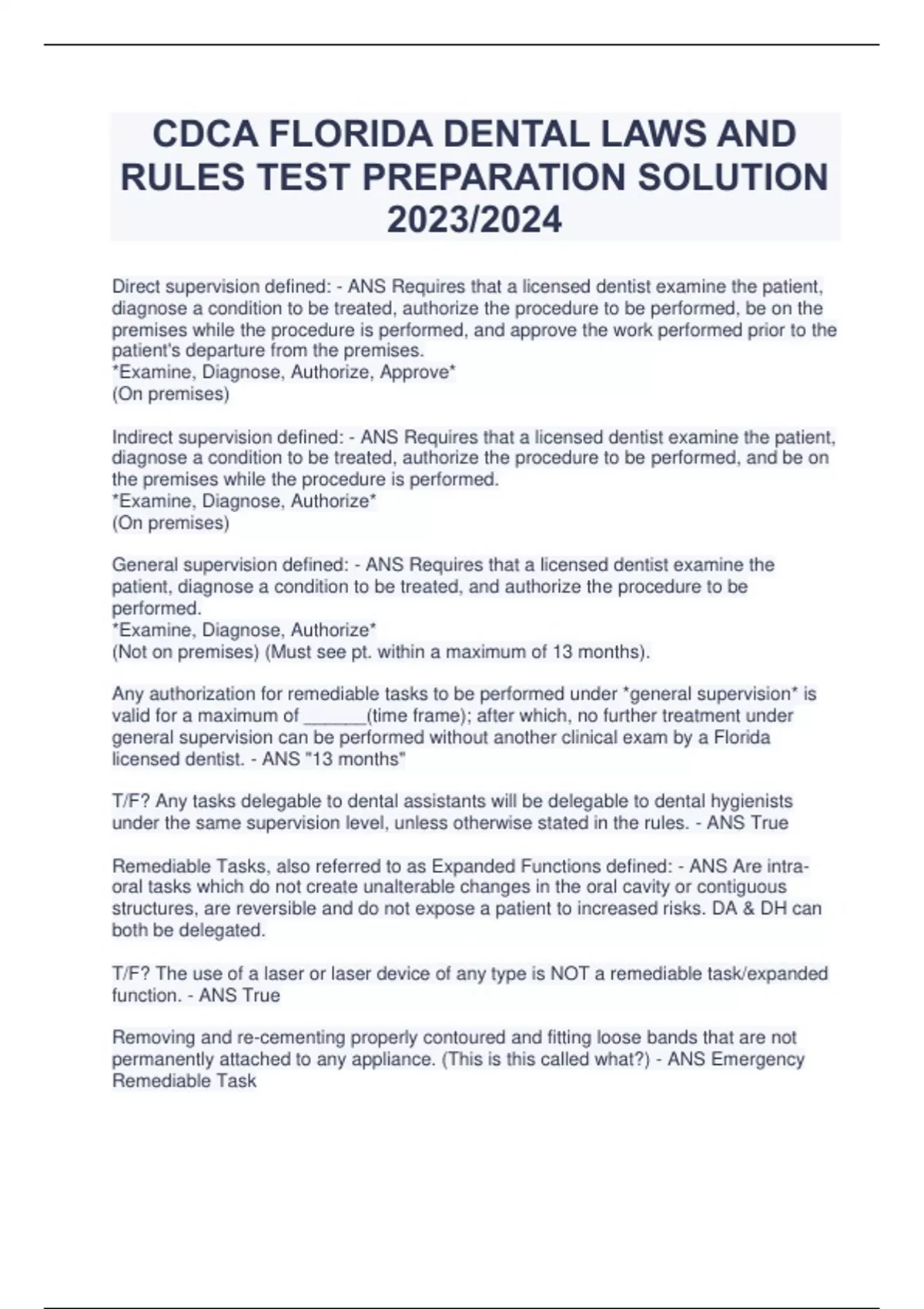 CDCA FLORIDA DENTAL LAWS AND RULES TEST PREPARATION SOLUTION 2023/2024

Direct supervision defined: - ANS Requires that a licensed dentist examine the patient, diagnose a condition to be treated, authorize the procedure to be performed, be on the premises while the procedure is performed, and approve the work performed prior to the patient's departure from the premises.
*Examine, Diagnose, Authorize, Approve*
(On premises)

Indirect supervision defined: - ANS Requires that a licensed dentist examine the patient, diagnose a condition to be treated, authorize the procedure to be performed, and be on the premises while the procedure is performed.
*Examine, Diagnose, Authorize*
(On premises)

General supervision defined: - ANS Requires that a licensed dentist examine the patient, diagnose a condition to be treated, and authorize the procedure to be performed.
*Examine, Diagnose, Authorize*
(Not on premises) (Must see pt. within a maximum of 13 months).

Any authorization for remediable tasks to be performed under *general supervision* is valid for a maximum of ______(time frame); after which, no further treatment under general supervision can be performed without another clinical exam by a Florida licensed dentist. - ANS "13 months"

T/F? Any tasks delegable to dental assistants will be delegable to dental hygienists under the same supervision level, unless otherwise stated in the rules. - ANS True

Remediable Tasks, also referred to as Expanded Functions defined: - ANS Are intra-oral tasks which do not create unalterable changes in the oral cavity or contiguous structures, are reversible and do not expose a patient to increased risks. DA & DH can both be delegated.

T/F? The use of a laser or laser device of any type is NOT a remediable task/expanded function. - ANS True

Removing and re-cementing properly contoured and fitting loose bands that are not permanently attached to any appliance. (This is this called what?) - ANS Emergency Remediable Task